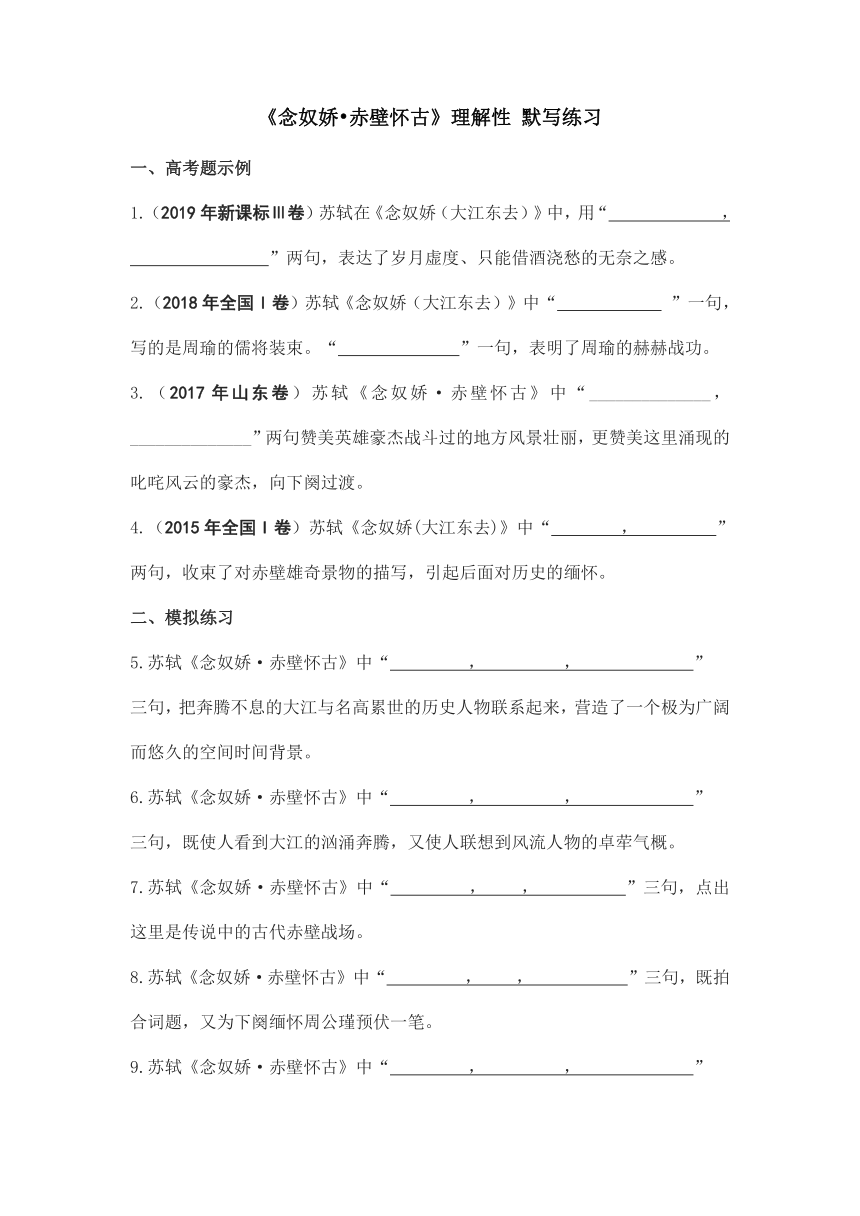 《念奴娇•赤壁怀古》理解性 默写练习

一、高考题示例

1.（2019年新课标Ⅲ卷）苏轼在《念奴娇（大江东去）》中，用“____，____”两句，表达了岁月虚度、只能借酒浇愁的无奈之感。

2.（2018年全国Ⅰ卷）苏轼《念奴娇（大江东去）》中“____”一句，写的是周瑜的儒将装束。“____”一句，表明了周瑜的赫赫战功。

3.（2017年山东卷）苏轼《念奴娇·赤壁怀古》中“____，____”两句赞美英雄豪杰战斗过的地方风景壮丽，更赞美这里涌现的叱咤风云的豪杰，向下阕过渡。

4.（2015年全国Ⅰ卷）苏轼《念奴娇(大江东去)》中“____，____”两句，收束了对赤壁雄奇景物的描写，引起后面对历史的缅怀。

二、模拟练习

5.苏轼《念奴娇·赤壁怀古》中“____，____，____”三句，把奔腾不息的大江与名高累世的历史人物联系起来，营造了一个极为广阔而悠久的空间时间背景。

6.苏轼《念奴娇·赤壁怀古》中“____，____，____”三句，既使人看到大江的汹涌奔腾，又使人联想到风流人物的卓荦气概。

7.苏轼《念奴娇·赤壁怀古》中“____，____，____”三句，点出这里是传说中的古代赤壁战场。

8.苏轼《念奴娇·赤壁怀古》中“____，____，____”三句，既拍合词题，又为下阕缅怀周公瑾预伏一笔。

9.苏轼《念奴娇·赤壁怀古》中“____，____，____”